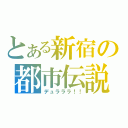 とある新宿の
都市伝説
デュラララ！！